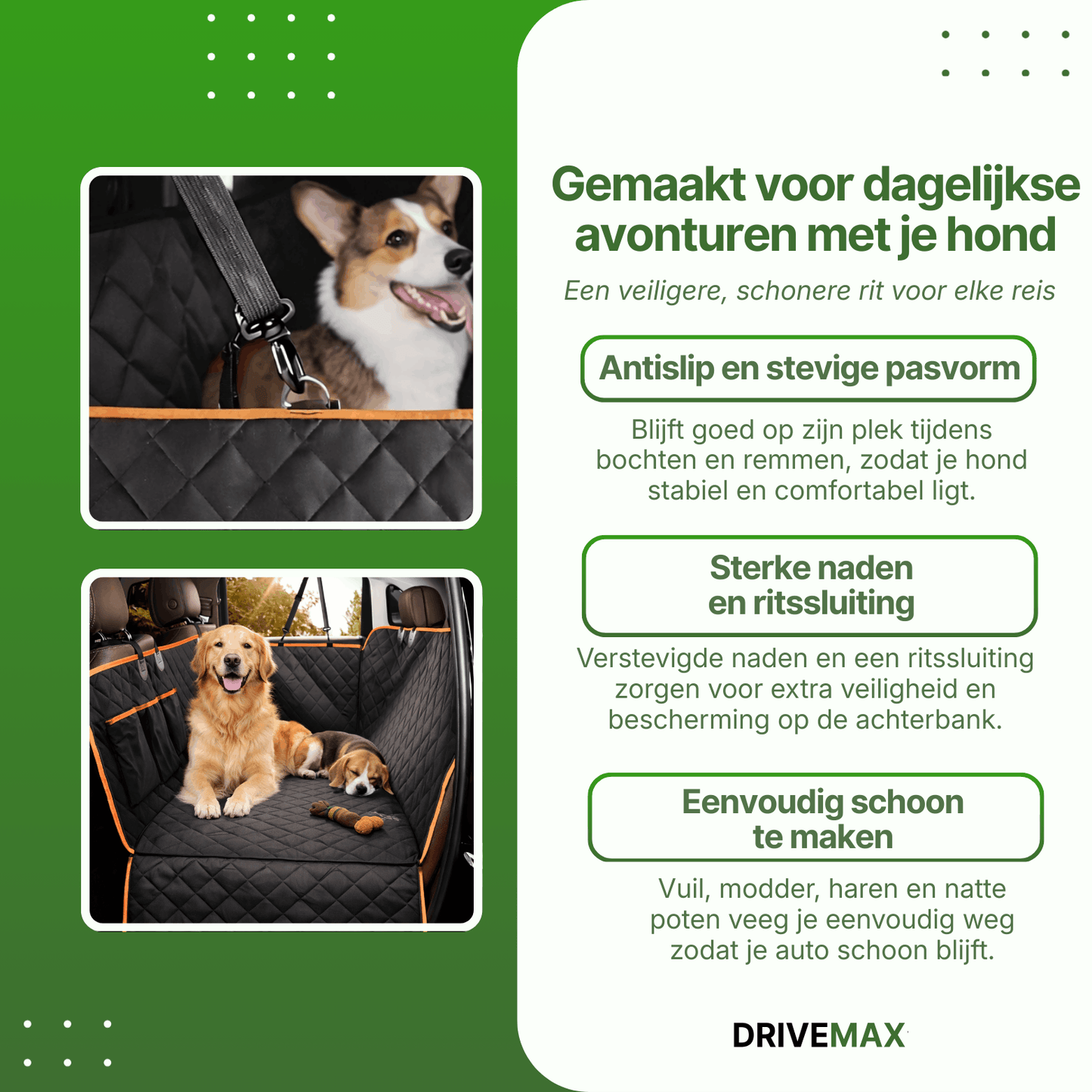 Gemaakt voor dagelijkse avonturen met je hond

Een veiligere, schonere rit voor elke reis

Antislip en stevige pasvorm

Blijft goed op zijn plek tijdens bochten en remmen, zodat je hond stabiel en comfortabel ligt.

Sterke naden
en ritssluiting

Verstevigde naden en een ritssluiting zorgen voor extra veiligheid en bescherming op de achterbank.

Eenvoudig schoon
te maken

Vuil, modder, haren en natte poten veeg je eenvoudig weg zodat je auto schoon blijft.

DRIVEMAX